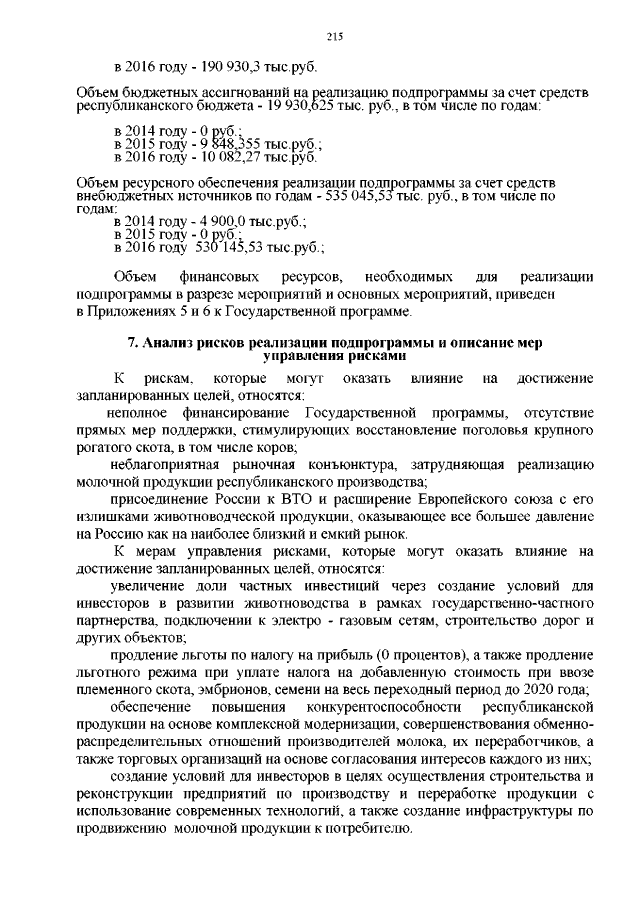 215

в 2016 году - 190 930,3 тыс.руб.

Объем бюджетных ассигнований на реализацию подпрограммы за счет средств республиканского бюджета - 19 930,625 тыс. руб., в том числе по годам:

в 2014 году - 0 руб.;
в 2015 году - 9 848,355 тыс.руб.;
в 2016 году - 10 082,27 тыс.руб.

Объем ресурсного обеспечения реализации подпрограммы за счет средств внебюджетных источников по годам - 535 045,53 тыс. руб., в том числе по годам:
в 2014 году - 4 900,0 тыс.руб.;
в 2015 году - 0 руб.;
в 2016 году 530 145,53 тыс.руб.;

Объем финансовых ресурсов, необходимых для реализации подпрограммы в разрезе мероприятий и основных мероприятий, приведен в Приложениях 5 и 6 к Государственной программе.

7. Анализ рисков реализации подпрограммы и описание мер управления рисками

К рискам, которые могут оказать влияние на достижение запланированных целей, относятся:

неполное финансирование Государственной программы, отсутствие прямых мер поддержки, стимулирующих восстановление поголовья крупного рогатого скота, в том числе коров;

неблагоприятная рыночная конъюнктура, затрудняющая реализацию молочной продукции республиканского производства;

присоединение России к ВТО и расширение Европейского союза с его излишками животноводческой продукции, оказывающее все большее давление на Россию как на наиболее близкий и емкий рынок.

К мерам управления рисками, которые могут оказать влияние на достижение запланированных целей, относятся:

увеличение доли частных инвестиций через создание условий для инвесторов в развитии животноводства в рамках государственно-частного партнерства, подключении к электро - газовым сетям, строительство дорог и других объектов;

продление льготы по налогу на прибыль (0 процентов), а также продление льготного режима при уплате налога на добавленную стоимость при ввозе племенного скота, эмбрионов, семени на весь переходный период до 2020 года;

обеспечение повышения конкурентоспособности республиканской продукции на основе комплексной модернизации, совершенствования обменно-распределительных отношений производителей молока, их переработчиков, а также торговых организаций на основе согласования интересов каждого из них;

создание условий для инвесторов в целях осуществления строительства и реконструкции предприятий по производству и переработке продукции с использование современных технологий, а также создание инфраструктуры по продвижению молочной продукции к потребителю.